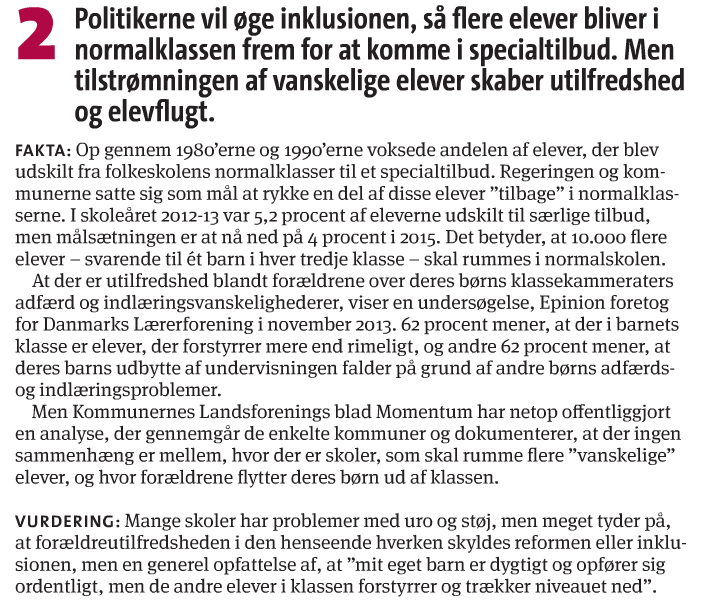 2 Politikerne vil øge inklusionen, så flere elever bliver i normalklassen frem for at komme i specialtilbud. Men tilstrømningen af vanskelige elever skaber utilfredshed og elevflugt.

FAKTA: Op gennem 1980'erne og 1990'erne voksede andelen af elever, der blev udskilt fra folkeskolens normalklasser til et specialtilbud. Regeringen og kommunerne satte sig som mål at rykke en del af disse elever "tilbage" i normalklasserne. I skoleåret 2012-13 var 5,2 procent af eleverne udskilt til særlige tilbud, men målsætningen er at nå ned på 4 procent i 2015. Det betyder, at 10.000 flere elever – svarende til ét barn i hver tredje klasse – skal rummes i normalskolen.

At der er utilfredshed blandt forældrene over deres børns klassekammeraters adfærd og indlæringsvanskelighederer, viser en undersøgelse, Epinion foretog for Danmarks Lærerforening i november 2013. 62 procent mener, at der i barnets klasse er elever, der forstyrrer mere end rimeligt, og andre 62 procent mener, at deres barns udbytte af undervisningen falder på grund af andre børns adfærds- og indlæringsproblemer.

Men Kommunernes Landsforenings blad Momentum har netop offentliggjort en analyse, der gennemgår de enkelte kommuner og dokumenterer, at der ingen sammenhæng er mellem, hvor der er skoler, som skal rumme flere "vanskelige" elever, og hvor forældrene flytter deres børn ud af klassen.

VURDERING: Mange skoler har problemer med uro og støj, men meget tyder på, at forældreutilfredsheden i den henseende hverken skyldes reformen eller inklusionen, men en generel opfattelse af, at "mit eget barn er dygtigt og opfører sig ordentligt, men de andre elever i klassen forstyrrer og trækker niveauet ned".